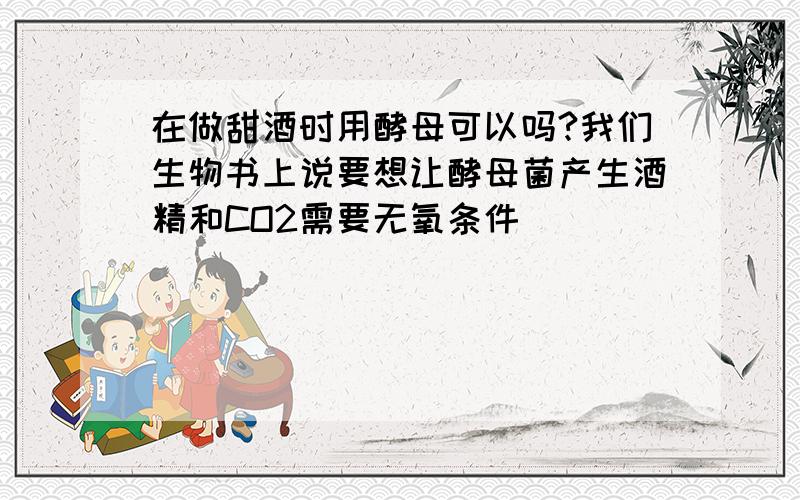 在做甜酒时用酵母可以吗?我们生物书上说要想让酵母菌产生酒精和CO2需要无氧条件